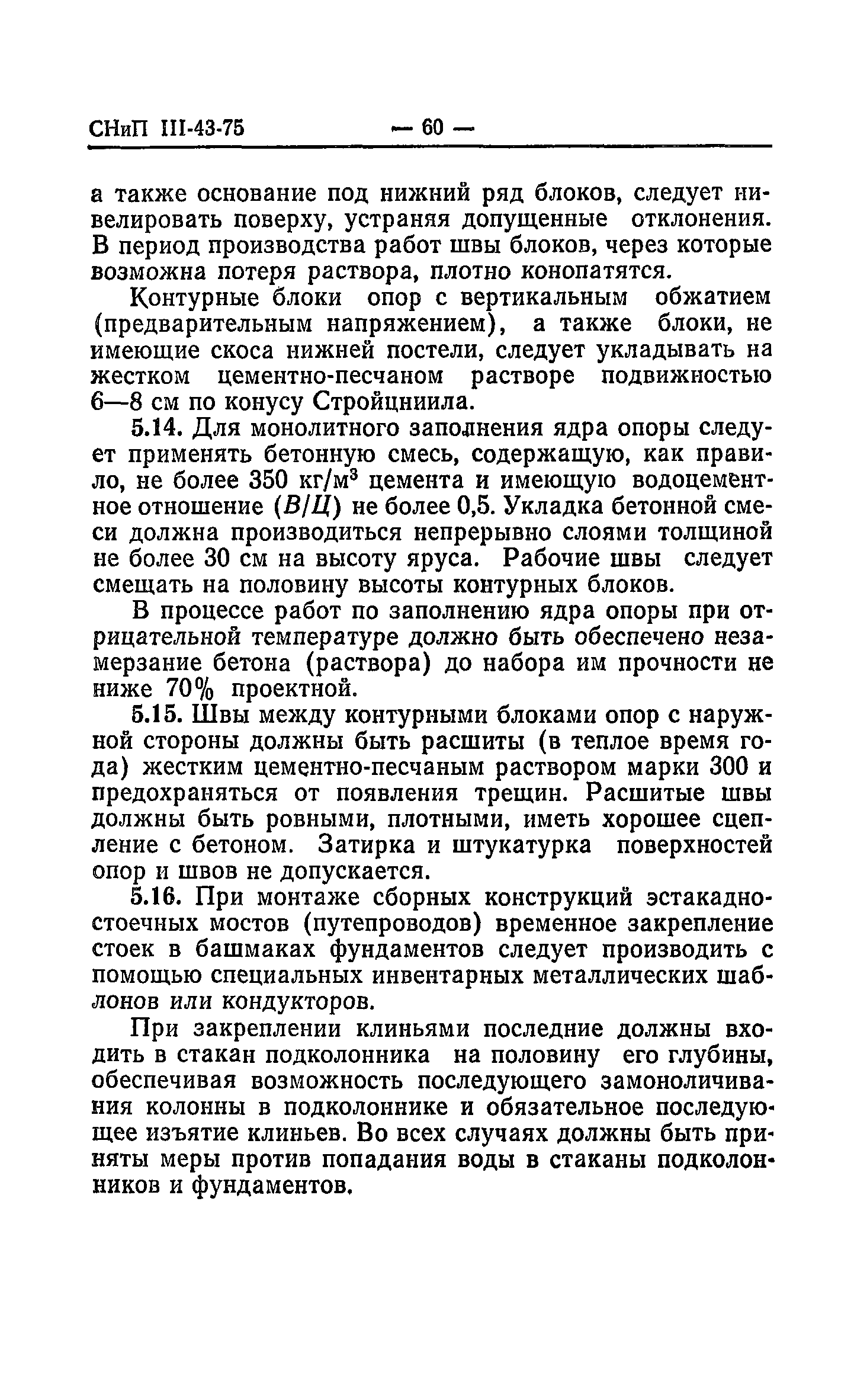 СНиП III-43-75 — 60 —

а также основание под нижний ряд блоков, следует нивелировать поверху, устраняя допущенные отклонения. В период производства работ швы блоков, через которые возможна потеря раствора, плотно конопатятся.

Контурные блоки опор с вертикальным обжатием (предварительным напряжением), а также блоки, не имеющие скоса нижней постели, следует укладывать на жестком цементно-песчаном растворе подвижностью 6—8 см по конусу Стройцниила.

5.14. Для монолитного заполнения ядра опоры следует применять бетонную смесь, содержащую, как правило, не более 350 кг/м$^3$ цемента и имеющую водоцементное отношение ($В/Ц$) не более 0,5. Укладка бетонной смеси должна производиться непрерывно слоями толщиной не более 30 см на высоту яруса. Рабочие швы следует смещать на половину высоты контурных блоков.

В процессе работ по заполнению ядра опоры при отрицательной температуре должно быть обеспечено незамерзание бетона (раствора) до набора им прочности не ниже 70% проектной.

5.15. Швы между контурными блоками опор с наружной стороны должны быть расшиты (в теплое время года) жестким цементно-песчаным раствором марки 300 и предохраняться от появления трещин. Расшитые швы должны быть ровными, плотными, иметь хорошее сцепление с бетоном. Затирка и штукатурка поверхностей опор и швов не допускается.

5.16. При монтаже сборных конструкций эстакадно-стоечных мостов (путепроводов) временное закрепление стоек в башмаках фундаментов следует производить с помощью специальных инвентарных металлических шаблонов или кондукторов.

При закреплении клиньями последние должны входить в стакан подколонника на половину его глубины, обеспечивая возможность последующего замоноличивания колонны в подколоннике и обязательное последующее изъятие клиньев. Во всех случаях должны быть приняты меры против попадания воды в стаканы подколонников и фундаментов.